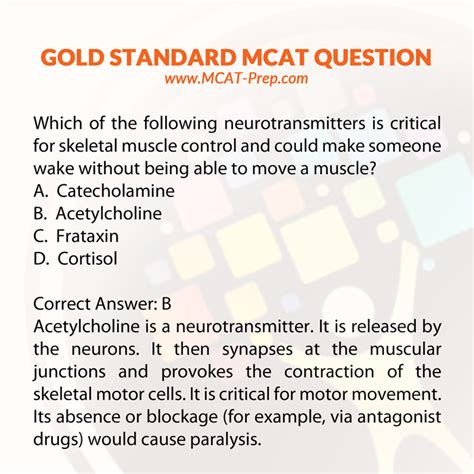 GOLD STANDARD MCAT QUESTION
www.MCAT-Prep.com

Which of the following neurotransmitters is critical for skeletal muscle control and could make someone wake without being able to move a muscle?
A. Catecholamine
B. Acetylcholine
C. Frataxin
D. Cortisol

Correct Answer: B
Acetylcholine is a neurotransmitter. It is released by the neurons. It then synapses at the muscular junctions and provokes the contraction of the skeletal motor cells. It is critical for motor movement. Its absence or blockage (for example, via antagonist drugs) would cause paralysis.